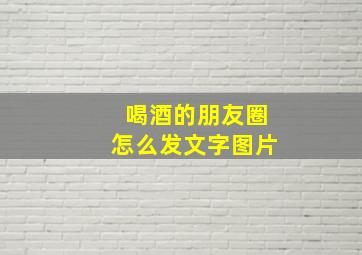 喝酒的朋友圈
怎么发文字图片